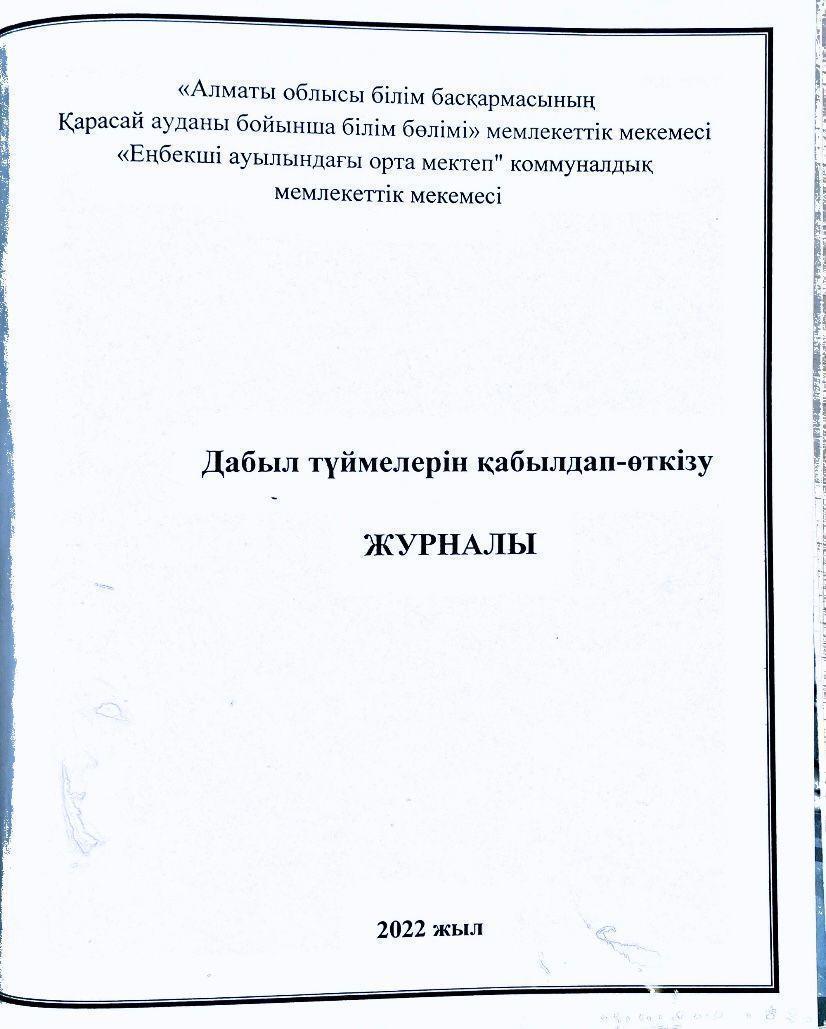 «Алматы облысы білім басқармасының
Қарасай ауданы бойынша білім бөлімі» мемлекеттік мекемесі
«Еңбекші ауылындағы орта мектеп" коммуналдық
мемлекеттік мекемесі

Дабыл түймелерін қабылдап-өткізу

ЖУРНАЛЫ

2022 жыл